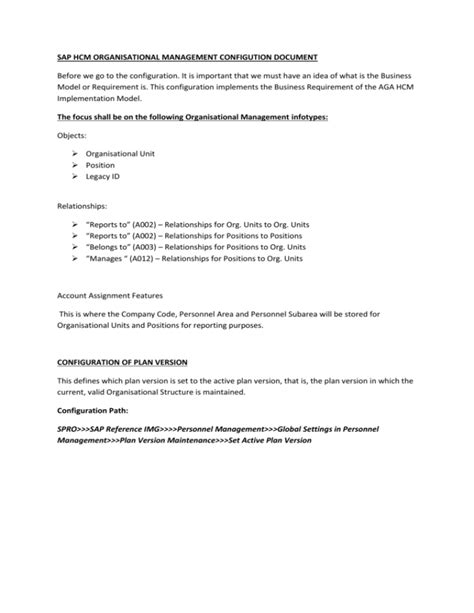 SAP HCM ORGANISATIONAL MANAGEMENT CONFIGUTION DOCUMENT

Before we go to the configuration. It is important that we must have an idea of what is the Business Model or Requirement is. This configuration implements the Business Requirement of the AGA HCM Implementation Model.

The focus shall be on the following Organisational Management infotypes:

Objects:

➢ Organisational Unit
➢ Position
➢ Legacy ID

Relationships:

➢ "Reports to" (A002) – Relationships for Org. Units to Org. Units
➢ "Reports to" (A002) – Relationships for Positions to Positions
➢ "Belongs to" (A003) – Relationships for Positions to Org. Units
➢ "Manages " (A012) – Relationships for Positions to Org. Units

Account Assignment Features

This is where the Company Code, Personnel Area and Personnel Subarea will be stored for Organisational Units and Positions for reporting purposes.

CONFIGURATION OF PLAN VERSION

This defines which plan version is set to the active plan version, that is, the plan version in which the current, valid Organisational Structure is maintained.

Configuration Path:

SPRO>>>SAP Reference IMG>>>>Personnel Management>>>Global Settings in Personnel Management>>>Plan Version Maintenance>>>Set Active Plan Version